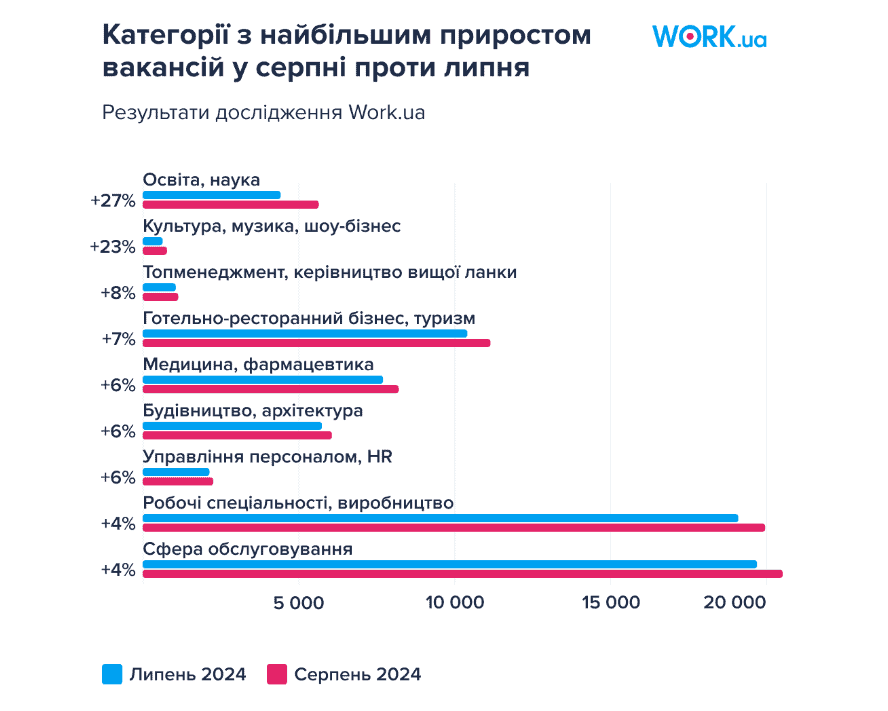 Категорії з найбільшим приростом вакансій у серпні проти липня

WORK.ua

Результати дослідження Work.ua

Освіта, наука
+27%
Культура, музика, шоу-бізнес
+23%
Топменеджмент, керівництво вищої ланки
+8%
Готельно-ресторанний бізнес, туризм
+7%
Медицина, фармацевтика
+6%
Будівництво, архітектура
+6%
Управління персоналом, HR
+6%
Робочі спеціальності, виробництво
+4%
Сфера обслуговування
+4%

5 000
10 000
15 000
20 000

Липень 2024
Серпень 2024